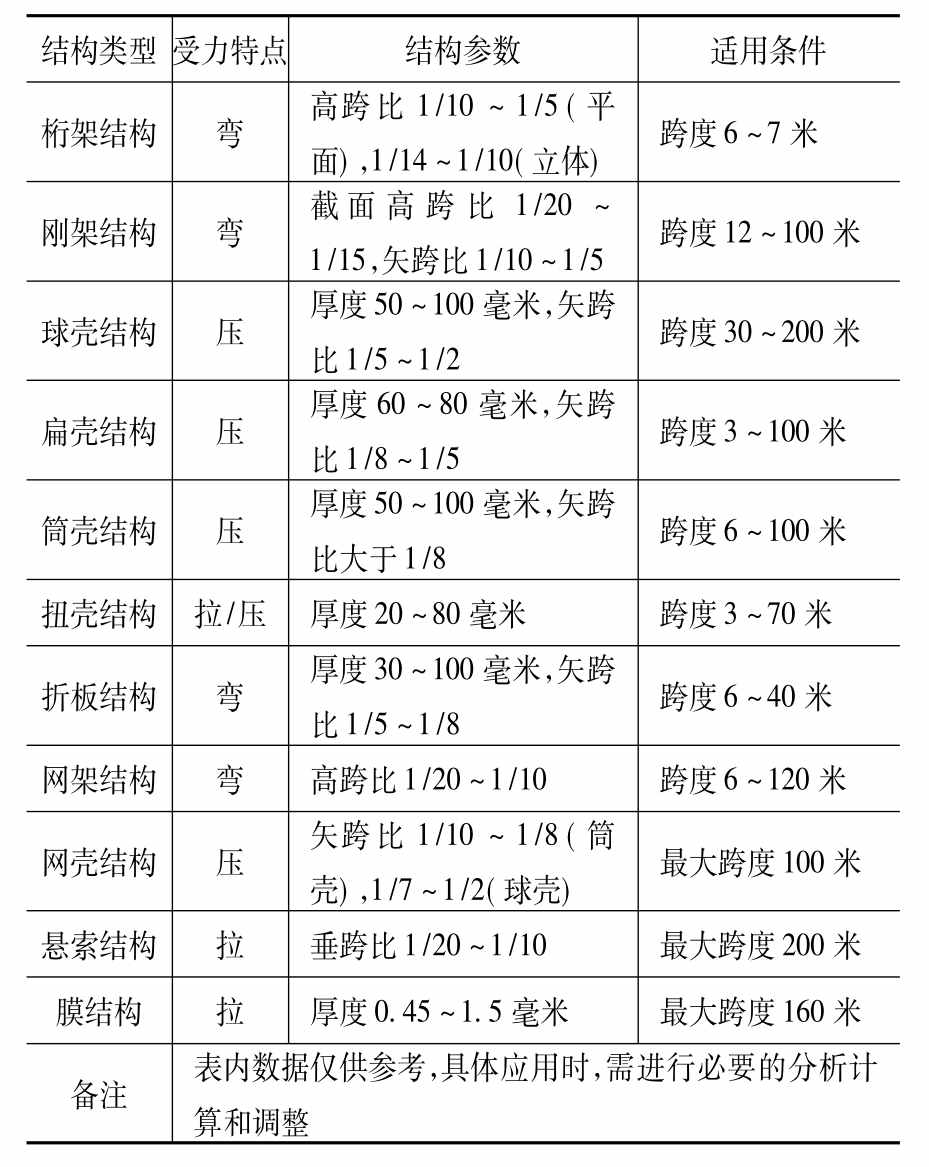 | 结构类型 | 受力特点 | 结构参数 | 适用条件 |
|---|---|---|---|
| 桁架结构 | 弯 | 高跨比 1/10 ~ 1/5(平面),1/14 ~ 1/10(立体) | 跨度 6 ~ 7 米 |
| 刚架结构 | 弯 | 截面高跨比 1/20 ~ 1/15,矢跨比 1/10 ~ 1/5 | 跨度 12 ~ 100 米 |
| 球壳结构 | 压 | 厚度 50 ~ 100 毫米,矢跨比 1/5 ~ 1/2 | 跨度 30 ~ 200 米 |
| 扁壳结构 | 压 | 厚度 60 ~ 80 毫米,矢跨比 1/8 ~ 1/5 | 跨度 3 ~ 100 米 |
| 筒壳结构 | 压 | 厚度 50 ~ 100 毫米,矢跨比大于 1/8 | 跨度 6 ~ 100 米 |
| 扭壳结构 | 拉/压 | 厚度 20 ~ 80 毫米 | 跨度 3 ~ 70 米 |
| 折板结构 | 弯 | 厚度 30 ~ 100 毫米,矢跨比 1/5 ~ 1/8 | 跨度 6 ~ 40 米 |
| 网架结构 | 弯 | 高跨比 1/20 ~ 1/10 | 跨度 6 ~ 120 米 |
| 网壳结构 | 压 | 矢跨比 1/10 ~ 1/8(筒壳),1/7 ~ 1/2(球壳) | 最大跨度 100 米 |
| 悬索结构 | 拉 | 垂跨比 1/20 ~ 1/10 | 最大跨度 200 米 |
| 膜结构 | 拉 | 厚度 0.45 ~ 1.5 毫米 | 最大跨度 160 米 |
| 备注 | 表内数据仅供参考,具体应用时,需进行必要的分析计算和调整 | | |